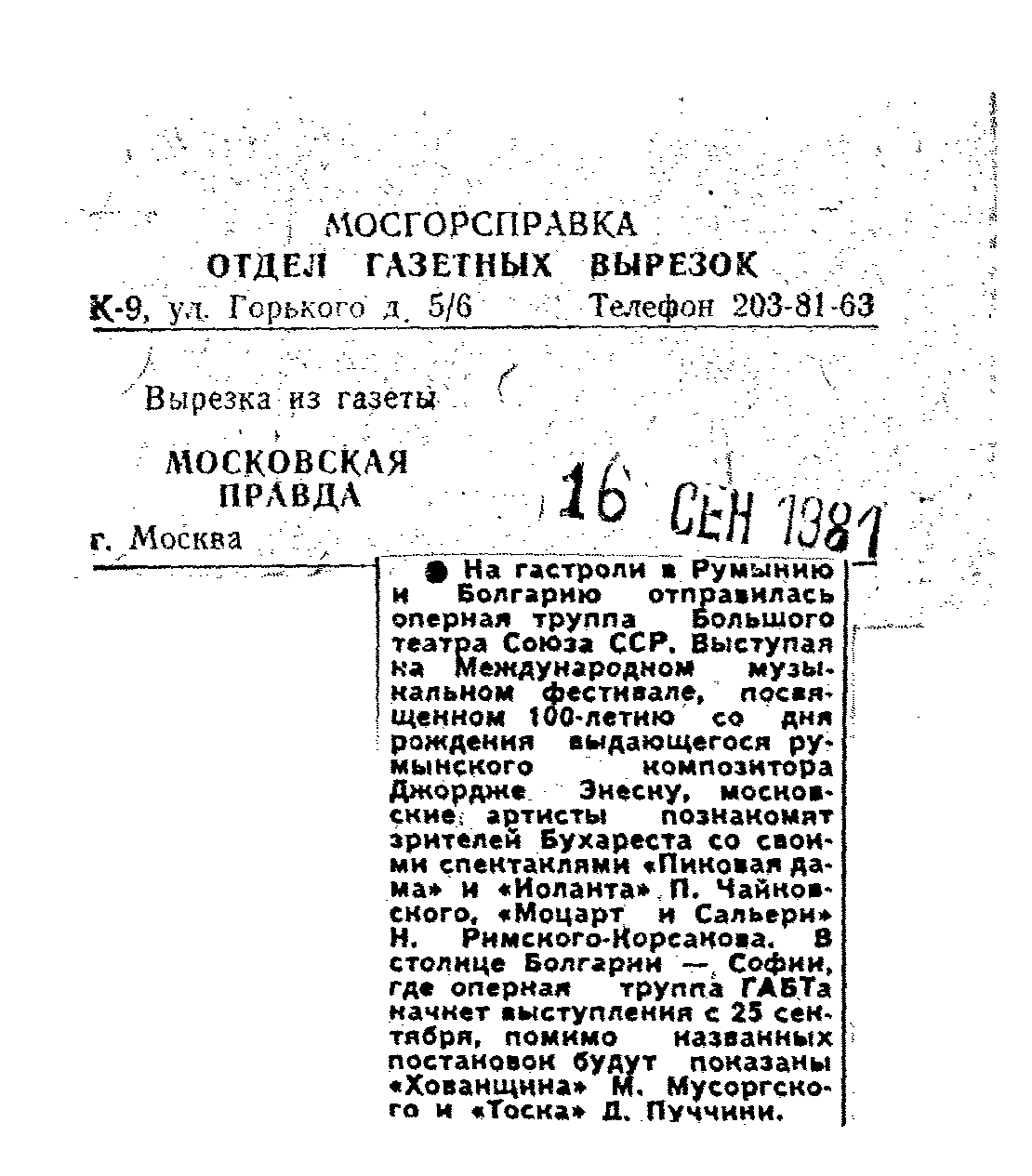 МОСГОРСПРАВКА
ОТДЕЛ ГАЗЕТНЫХ ВЫРЕЗОК
К-9, ул. Горького д. 5/6 Телефон 203-81-63

Вырезка из газеты

МОСКОВСКАЯ ПРАВДА
г. Москва

16 СЕН 1981

● На гастроли в Румынию и Болгарию отправилась оперная труппа Большого театра Союза ССР. Выступая на Международном музыкальном фестивале, посвященном 100-летию со дня рождения выдающегося румынского композитора Джордже Энеску, московские артисты познакомят зрителей Бухареста со своими спектаклями «Пиковая дама» и «Иоланта» П. Чайковского, «Моцарт и Сальери» Н. Римского-Корсакова. В столице Болгарии — Софии, где оперная труппа ГАБТа начнет выступления с 25 сентября, помимо названных постановок будут показаны «Хованщина» М. Мусоргского и «Тоска» Д. Пуччини.